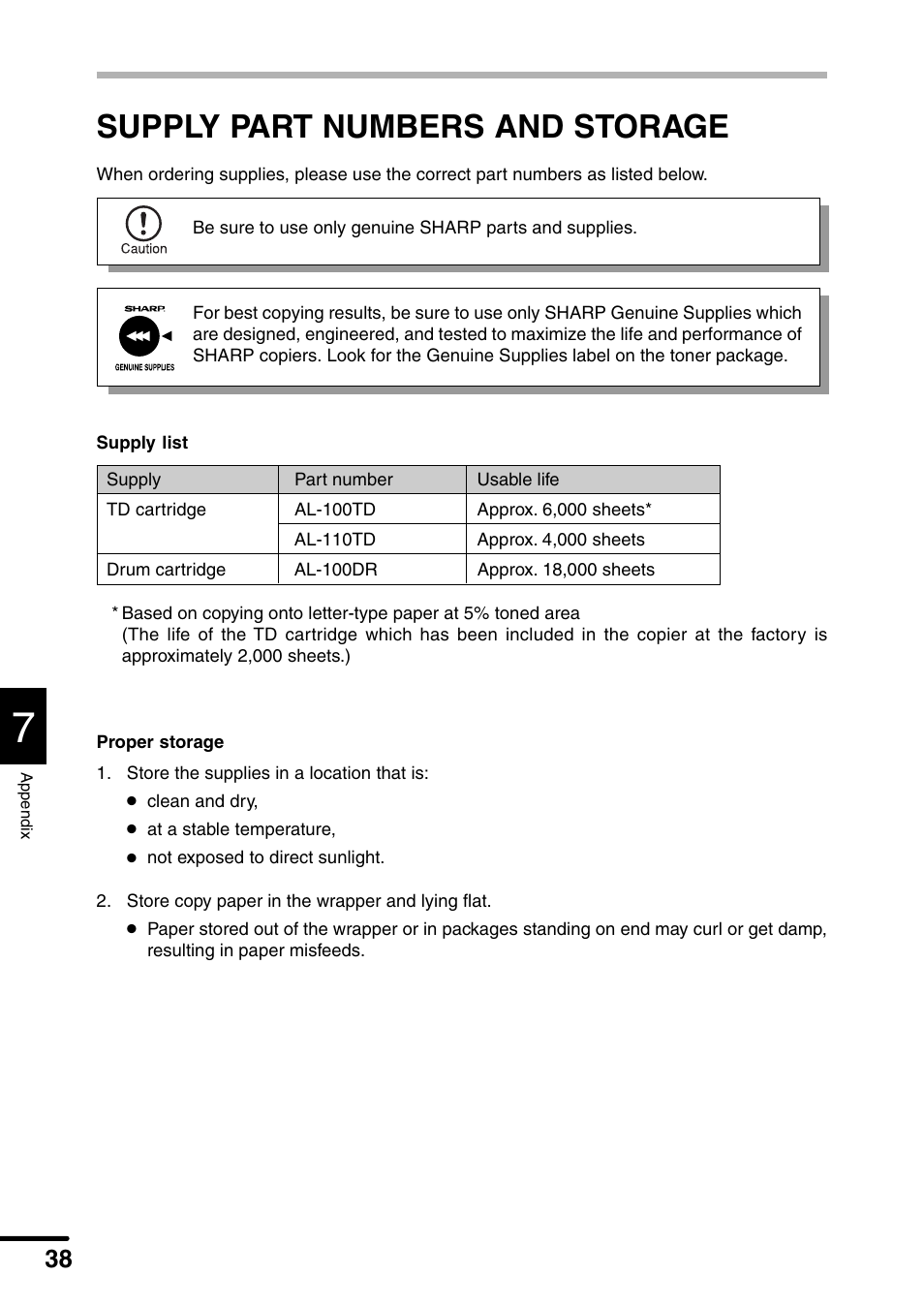 SUPPLY PART NUMBERS AND STORAGE

When ordering supplies, please use the correct part numbers as listed below.

Caution

Be sure to use only genuine SHARP parts and supplies.

SHARP

GENUINE SUPPLIES

For best copying results, be sure to use only SHARP Genuine Supplies which are designed, engineered, and tested to maximize the life and performance of SHARP copiers. Look for the Genuine Supplies label on the toner package.

Supply list

| Supply | Part number | Usable life |
|---|---|---|
| TD cartridge | AL-100TD | Approx. 6,000 sheets* |
| | AL-110TD | Approx. 4,000 sheets |
| Drum cartridge | AL-100DR | Approx. 18,000 sheets |

* Based on copying onto letter-type paper at 5% toned area
(The life of the TD cartridge which has been included in the copier at the factory is approximately 2,000 sheets.)

7

Appendix

Proper storage

1. Store the supplies in a location that is:
● clean and dry,
● at a stable temperature,
● not exposed to direct sunlight.

2. Store copy paper in the wrapper and lying flat.
● Paper stored out of the wrapper or in packages standing on end may curl or get damp, resulting in paper misfeeds.

38